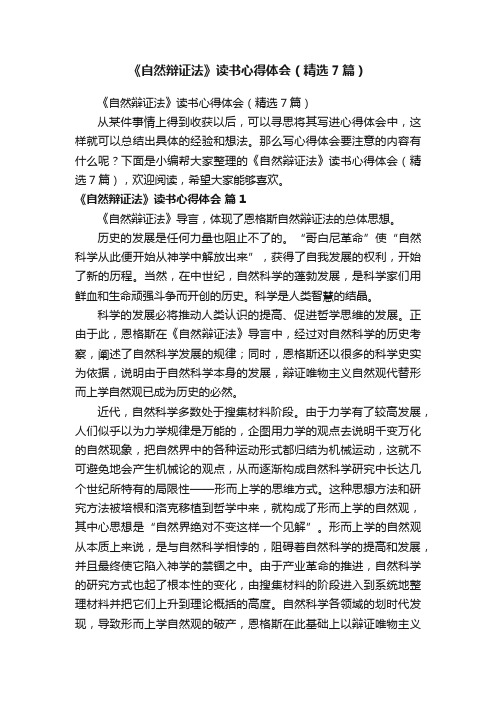 《自然辩证法》读书心得体会（精选7篇）

《自然辩证法》读书心得体会（精选7篇）

从某件事情上得到收获以后，可以寻思将其写进心得体会中，这样就可以总结出具体的经验和想法。那么写心得体会要注意的内容有什么呢？下面是小编帮大家整理的《自然辩证法》读书心得体会（精选7篇），欢迎阅读，希望大家能够喜欢。

《自然辩证法》读书心得体会 篇1

《自然辩证法》导言，体现了恩格斯自然辩证法的总体思想。

历史的发展是任何力量也阻止不了的。“哥白尼革命”使“自然科学从此便开始从神学中解放出来”，获得了自我发展的权利，开始了新的历程。当然，在中世纪，自然科学的蓬勃发展，是科学家们用鲜血和生命顽强斗争而开创的历史。科学是人类智慧的结晶。

科学的发展必将推动人类认识的提高、促进哲学思维的发展。正由于此，恩格斯在《自然辩证法》导言中，经过对自然科学的历史考察，阐述了自然科学发展的规律；同时，恩格斯还以很多的科学史实为依据，说明由于自然科学本身的发展，辩证唯物主义自然观代替形而上学自然观已成为历史的必然。

近代，自然科学多数处于搜集材料阶段。由于力学有了较高发展，人们似乎以为力学规律是万能的，企图用力学的观点去说明千变万化的自然现象，把自然界中的各种运动形式都归结为机械运动，这就不可避免地会产生机械论的观点，从而逐渐构成自然科学研究中长达几个世纪所特有的局限性——形而上学的思维方式。这种思想方法和研究方法被培根和洛克移植到哲学中来，就构成了形而上学的自然观，其中心思想是“自然界绝对不变这样一个见解”。形而上学的自然观从本质上来说，是与自然科学相悖的，阻碍着自然科学的提高和发展，并且最终使它陷入神学的禁锢之中。由于产业革命的推进，自然科学的研究方式也起了根本性的变化，由搜集材料的阶段进入到系统地整理材料并把它们上升到理论概括的高度。自然科学各领域的划时代发现，导致形而上学自然观的破产，恩格斯在此基础上以辩证唯物主义